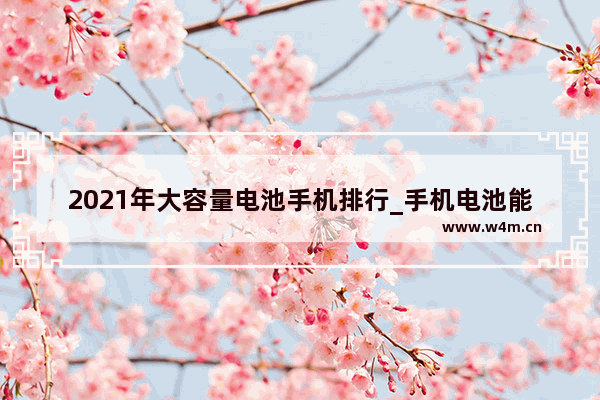 2021年大容量电池手机排行_手机电池能

www.w4m.cn